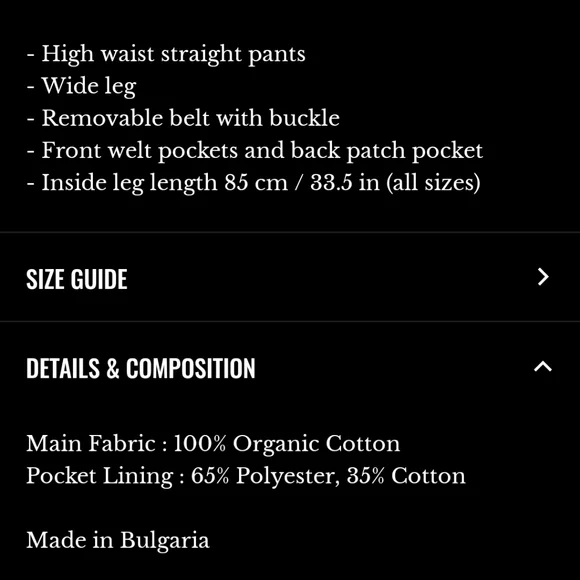 - High waist straight pants
- Wide leg
- Removable belt with buckle
- Front welt pockets and back patch pocket
- Inside leg length 85 cm / 33.5 in (all sizes)

SIZE GUIDE

DETAILS & COMPOSITION

Main Fabric : 100% Organic Cotton
Pocket Lining : 65% Polyester, 35% Cotton

Made in Bulgaria